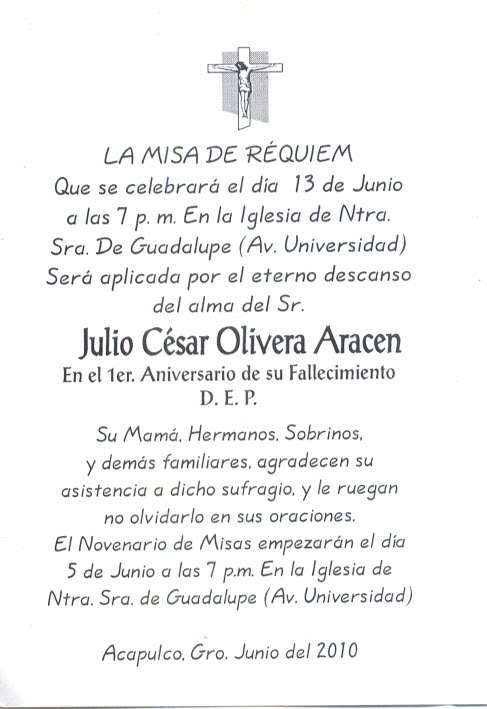 LA MISA DE RÉQUIEM
Que se celebrará el día 13 de Junio a las 7 p. m. En la Iglesia de Ntra. Sra. De Guadalupe (Av. Universidad) Será aplicada por el eterno descanso del alma del Sr.

Julio César Olivera Aracen
En el 1er. Aniversario de su Fallecimiento
D. E. P.

Su Mamá, Hermanos, Sobrinos, y demás familiares, agradecen su asistencia a dicho sufragio, y le ruegan no olvidarlo en sus oraciones.
El Novenario de Misas empezarán el día 5 de Junio a las 7 p.m. En la Iglesia de Ntra. Sra. de Guadalupe (Av. Universidad)

Acapulco, Gro. Junio del 2010